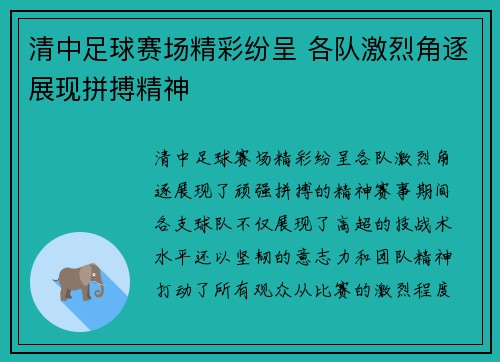 清中足球赛场精彩纷呈 各队激烈角逐展现拼搏精神

清中足球赛场精彩纷呈各队激烈角逐展现了顽强拼搏的精神赛事期间各支球队不仅展现了高超的技战术水平还以坚韧的意志力和团队精神打动了所有观众从比赛的激烈程度